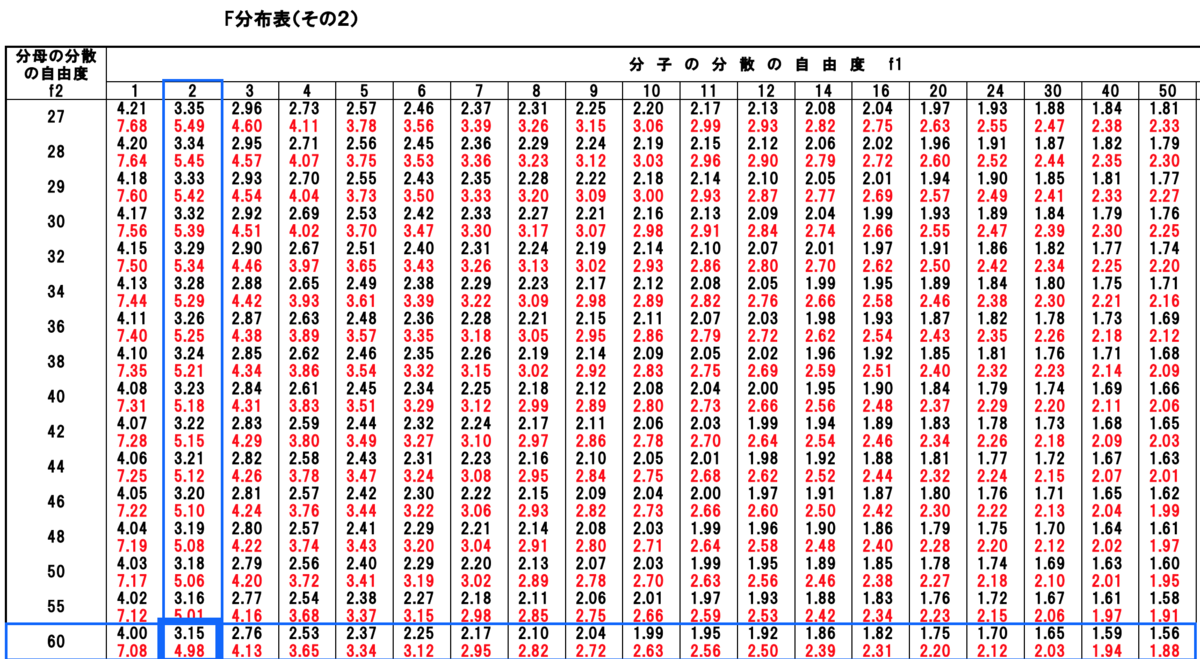 F分布表(その2)

| 分母の分散の自由度 f2 | 分子の分散の自由度 f1 | | | | | | | | | | | | | | | | | | |
|---|---|---|---|---|---|---|---|---|---|---|---|---|---|---|---|---|---|---|---|
| | 1 | 2 | 3 | 4 | 5 | 6 | 7 | 8 | 9 | 10 | 11 | 12 | 14 | 16 | 20 | 24 | 30 | 40 | 50 |
| 27 | 4.21 | 3.35 | 2.96 | 2.73 | 2.57 | 2.46 | 2.37 | 2.31 | 2.25 | 2.20 | 2.17 | 2.13 | 2.08 | 2.04 | 1.97 | 1.93 | 1.88 | 1.84 | 1.81 |
| | 7.68 | 5.49 | 4.60 | 4.11 | 3.78 | 3.56 | 3.39 | 3.26 | 3.15 | 3.06 | 2.99 | 2.93 | 2.82 | 2.75 | 2.63 | 2.55 | 2.47 | 2.38 | 2.33 |
| 28 | 4.20 | 3.34 | 2.95 | 2.71 | 2.56 | 2.45 | 2.36 | 2.29 | 2.24 | 2.19 | 2.15 | 2.12 | 2.06 | 2.02 | 1.96 | 1.91 | 1.87 | 1.82 | 1.79 |
| | 7.64 | 5.45 | 4.57 | 4.07 | 3.75 | 3.53 | 3.36 | 3.23 | 3.12 | 3.03 | 2.96 | 2.90 | 2.79 | 2.72 | 2.60 | 2.52 | 2.44 | 2.35 | 2.30 |
| 29 | 4.18 | 3.33 | 2.93 | 2.70 | 2.55 | 2.43 | 2.35 | 2.28 | 2.22 | 2.18 | 2.14 | 2.10 | 2.05 | 2.01 | 1.94 | 1.90 | 1.85 | 1.81 | 1.77 |
| | 7.60 | 5.42 | 4.54 | 4.04 | 3.73 | 3.50 | 3.33 | 3.20 | 3.09 | 3.00 | 2.93 | 2.87 | 2.77 | 2.69 | 2.57 | 2.49 | 2.41 | 2.33 | 2.27 |
| 30 | 4.17 | 3.32 | 2.92 | 2.69 | 2.53 | 2.42 | 2.33 | 2.27 | 2.21 | 2.16 | 2.13 | 2.09 | 2.04 | 1.99 | 1.93 | 1.89 | 1.84 | 1.79 | 1.76 |
| | 7.56 | 5.39 | 4.51 | 4.02 | 3.70 | 3.47 | 3.30 | 3.17 | 3.07 | 2.98 | 2.91 | 2.84 | 2.74 | 2.66 | 2.55 | 2.47 | 2.39 | 2.30 | 2.25 |
| 32 | 4.15 | 3.29 | 2.90 | 2.67 | 2.51 | 2.40 | 2.31 | 2.24 | 2.19 | 2.14 | 2.10 | 2.07 | 2.01 | 1.97 | 1.91 | 1.86 | 1.82 | 1.77 | 1.74 |
| | 7.50 | 5.34 | 4.46 | 3.97 | 3.65 | 3.43 | 3.26 | 3.13 | 3.02 | 2.93 | 2.86 | 2.80 | 2.70 | 2.62 | 2.50 | 2.42 | 2.34 | 2.25 | 2.20 |
| 34 | 4.13 | 3.28 | 2.88 | 2.65 | 2.49 | 2.38 | 2.29 | 2.23 | 2.17 | 2.12 | 2.08 | 2.05 | 1.99 | 1.95 | 1.89 | 1.84 | 1.80 | 1.75 | 1.71 |
| | 7.44 | 5.29 | 4.42 | 3.93 | 3.61 | 3.39 | 3.22 | 3.09 | 2.98 | 2.89 | 2.82 | 2.76 | 2.66 | 2.58 | 2.46 | 2.38 | 2.30 | 2.21 | 2.16 |
| 36 | 4.11 | 3.26 | 2.87 | 2.63 | 2.48 | 2.36 | 2.28 | 2.21 | 2.15 | 2.11 | 2.07 | 2.03 | 1.98 | 1.93 | 1.87 | 1.82 | 1.78 | 1.73 | 1.69 |
| | 7.40 | 5.25 | 4.38 | 3.89 | 3.57 | 3.35 | 3.18 | 3.05 | 2.95 | 2.86 | 2.79 | 2.72 | 2.62 | 2.54 | 2.43 | 2.35 | 2.26 | 2.18 | 2.12 |
| 38 | 4.10 | 3.24 | 2.85 | 2.62 | 2.46 | 2.35 | 2.26 | 2.19 | 2.14 | 2.09 | 2.05 | 2.02 | 1.96 | 1.92 | 1.85 | 1.81 | 1.76 | 1.71 | 1.68 |
| | 7.35 | 5.21 | 4.34 | 3.86 | 3.54 | 3.32 | 3.15 | 3.02 | 2.92 | 2.83 | 2.75 | 2.69 | 2.59 | 2.51 | 2.40 | 2.32 | 2.23 | 2.14 | 2.09 |
| 40 | 4.08 | 3.23 | 2.84 | 2.61 | 2.45 | 2.34 | 2.25 | 2.18 | 2.12 | 2.08 | 2.04 | 2.00 | 1.95 | 1.90 | 1.84 | 1.79 | 1.74 | 1.69 | 1.66 |
| | 7.31 | 5.18 | 4.31 | 3.83 | 3.51 | 3.29 | 3.12 | 2.99 | 2.89 | 2.80 | 2.73 | 2.66 | 2.56 | 2.48 | 2.37 | 2.29 | 2.20 | 2.11 | 2.06 |
| 42 | 4.07 | 3.22 | 2.83 | 2.59 | 2.44 | 2.32 | 2.24 | 2.17 | 2.11 | 2.06 | 2.03 | 1.99 | 1.94 | 1.89 | 1.83 | 1.78 | 1.73 | 1.68 | 1.65 |
| | 7.28 | 5.15 | 4.29 | 3.80 | 3.49 | 3.27 | 3.10 | 2.97 | 2.86 | 2.78 | 2.70 | 2.64 | 2.54 | 2.46 | 2.34 | 2.26 | 2.18 | 2.09 | 2.03 |
| 44 | 4.06 | 3.21 | 2.82 | 2.58 | 2.43 | 2.31 | 2.23 | 2.16 | 2.10 | 2.05 | 2.01 | 1.98 | 1.92 | 1.88 | 1.81 | 1.77 | 1.72 | 1.67 | 1.63 |
| | 7.25 | 5.12 | 4.26 | 3.78 | 3.47 | 3.24 | 3.08 | 2.95 | 2.84 | 2.75 | 2.68 | 2.62 | 2.52 | 2.44 | 2.32 | 2.24 | 2.15 | 2.07 | 2.01 |
| 46 | 4.05 | 3.20 | 2.81 | 2.57 | 2.42 | 2.30 | 2.22 | 2.15 | 2.09 | 2.04 | 2.00 | 1.97 | 1.91 | 1.87 | 1.80 | 1.76 | 1.71 | 1.65 | 1.62 |
| | 7.22 | 5.10 | 4.24 | 3.76 | 3.44 | 3.22 | 3.06 | 2.93 | 2.82 | 2.73 | 2.66 | 2.60 | 2.50 | 2.42 | 2.30 | 2.22 | 2.13 | 2.04 | 1.99 |
| 48 | 4.04 | 3.19 | 2.80 | 2.57 | 2.41 | 2.29 | 2.21 | 2.14 | 2.08 | 2.03 | 1.99 | 1.96 | 1.90 | 1.86 | 1.79 | 1.75 | 1.70 | 1.64 | 1.61 |
| | 7.19 | 5.08 | 4.22 | 3.74 | 3.43 | 3.20 | 3.04 | 2.91 | 2.80 | 2.71 | 2.64 | 2.58 | 2.48 | 2.40 | 2.28 | 2.20 | 2.12 | 2.02 | 1.97 |
| 50 | 4.03 | 3.18 | 2.79 | 2.56 | 2.40 | 2.29 | 2.20 | 2.13 | 2.07 | 2.03 | 1.99 | 1.95 | 1.89 | 1.85 | 1.78 | 1.74 | 1.69 | 1.63 | 1.60 |
| | 7.17 | 5.06 | 4.20 | 3.72 | 3.41 | 3.19 | 3.02 | 2.89 | 2.78 | 2.70 | 2.63 | 2.56 | 2.46 | 2.38 | 2.27 | 2.18 | 2.10 | 2.01 | 1.95 |
| 55 | 4.02 | 3.16 | 2.77 | 2.54 | 2.38 | 2.27 | 2.18 | 2.11 | 2.06 | 2.01 | 1.97 | 1.93 | 1.88 | 1.83 | 1.76 | 1.72 | 1.67 | 1.61 | 1.58 |
| | 7.12 | 5.01 | 4.16 | 3.68 | 3.37 | 3.15 | 2.98 | 2.85 | 2.75 | 2.66 | 2.59 | 2.53 | 2.42 | 2.34 | 2.23 | 2.15 | 2.06 | 1.97 | 1.91 |
| 60 | 4.00 | 3.15 | 2.76 | 2.53 | 2.37 | 2.25 | 2.17 | 2.10 | 2.04 | 1.99 | 1.95 | 1.92 | 1.86 | 1.82 | 1.75 | 1.70 | 1.65 | 1.59 | 1.56 |
| | 7.08 | 4.98 | 4.13 | 3.65 | 3.34 | 3.12 | 2.95 | 2.82 | 2.72 | 2.63 | 2.56 | 2.50 | 2.39 | 2.31 | 2.20 | 2.12 | 2.03 | 1.94 | 1.88 |